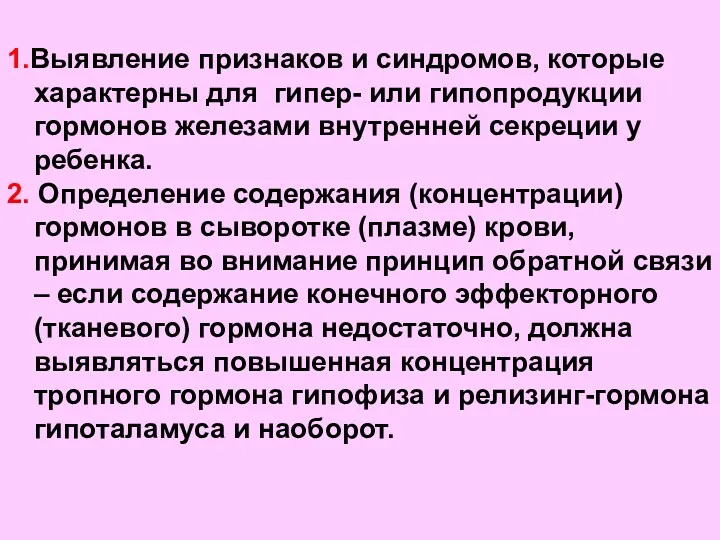 1.Выявление признаков и синдромов, которые характерны для гипер- или гипопродукции гормонов железами внутренней секреции у ребенка.

2. Определение содержания (концентрации) гормонов в сыворотке (плазме) крови, принимая во внимание принцип обратной связи – если содержание конечного эффекторного (тканевого) гормона недостаточно, должна выявляться повышенная концентрация тропного гормона гипофиза и релизинг-гормона гипоталамуса и наоборот.